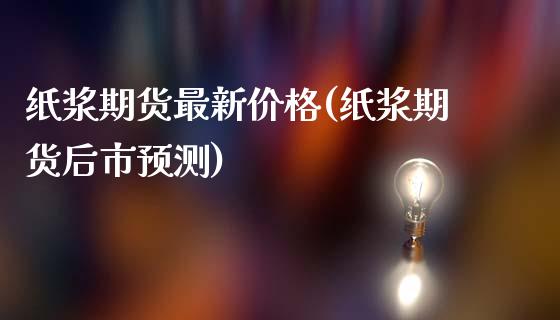 纸浆期货最新价格(纸浆期货后市预测)